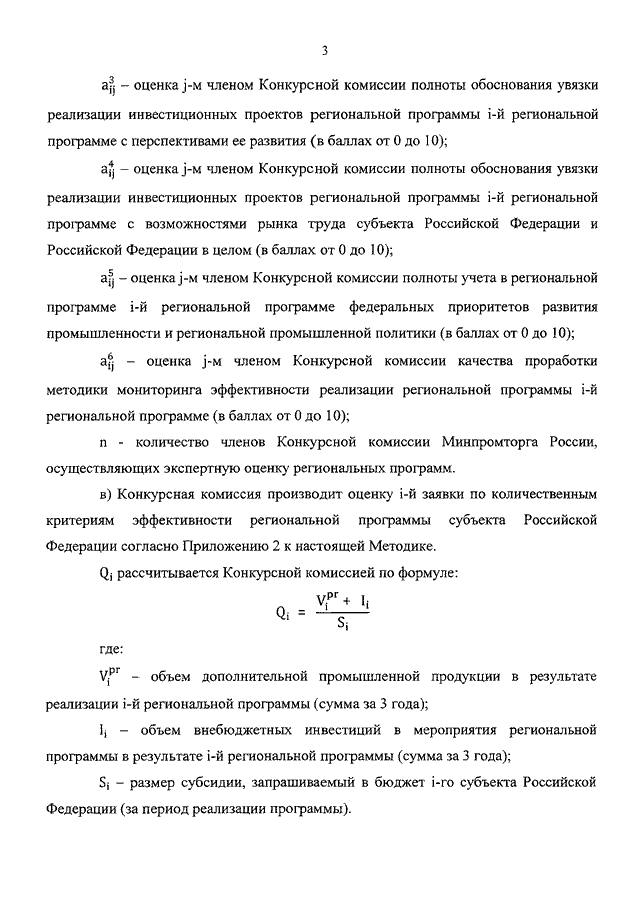 3

$a_{ij}^{3}$ – оценка j-м членом Конкурсной комиссии полноты обоснования увязки реализации инвестиционных проектов региональной программы i-й региональной программе с перспективами ее развития (в баллах от 0 до 10);

$a_{ij}^{4}$ – оценка j-м членом Конкурсной комиссии полноты обоснования увязки реализации инвестиционных проектов региональной программы i-й региональной программе с возможностями рынка труда субъекта Российской Федерации и Российской Федерации в целом (в баллах от 0 до 10);

$a_{ij}^{5}$ – оценка j-м членом Конкурсной комиссии полноты учета в региональной программе i-й региональной программе федеральных приоритетов развития промышленности и региональной промышленной политики (в баллах от 0 до 10);

$a_{ij}^{6}$ – оценка j-м членом Конкурсной комиссии качества проработки методики мониторинга эффективности реализации региональной программы i-й региональной программе (в баллах от 0 до 10);

n - количество членов Конкурсной комиссии Минпромторга России, осуществляющих экспертную оценку региональных программ.

в) Конкурсная комиссия производит оценку i-й заявки по количественным критериям эффективности региональной программы субъекта Российской Федерации согласно Приложению 2 к настоящей Методике.

$Q_i$ рассчитывается Конкурсной комиссией по формуле:

$Q_i = \frac{V_i^{pr} + I_i}{S_i}$

где:

$V_i^{pr}$ – объем дополнительной промышленной продукции в результате реализации i-й региональной программы (сумма за 3 года);

$I_i$ – объем внебюджетных инвестиций в мероприятия региональной программы в результате i-й региональной программы (сумма за 3 года);

$S_i$ – размер субсидии, запрашиваемый в бюджет i-го субъекта Российской Федерации (за период реализации программы).